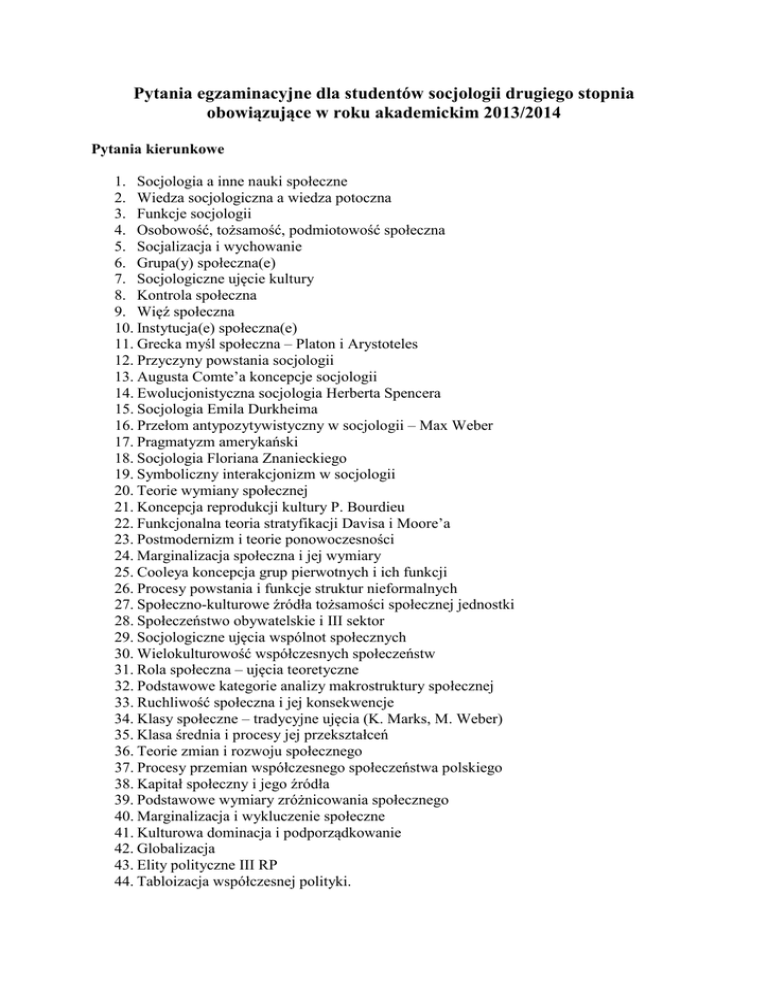 Pytania egzaminacyjne dla studentów socjologii drugiego stopnia obowiązujące w roku akademickim 2013/2014

Pytania kierunkowe

1. Socjologia a inne nauki społeczne
2. Wiedza socjologiczna a wiedza potoczna
3. Funkcje socjologii
4. Osobowość, tożsamość, podmiotowość społeczna
5. Socjalizacja i wychowanie
6. Grupa(y) społeczna(e)
7. Socjologiczne ujęcie kultury
8. Kontrola społeczna
9. Więź społeczna
10. Instytucja(e) społeczna(e)
11. Grecka myśl społeczna – Platon i Arystoteles
12. Przyczyny powstania socjologii
13. Augusta Comte'a koncepcje socjologii
14. Ewolucjonistyczna socjologia Herberta Spencera
15. Socjologia Emila Durkheima
16. Przełom antypozytywistyczny w socjologii – Max Weber
17. Pragmatyzm amerykański
18. Socjologia Floriana Znanieckiego
19. Symboliczny interakcjonizm w socjologii
20. Teorie wymiany społecznej
21. Koncepcja reprodukcji kultury P. Bourdieu
22. Funkcjonalna teoria stratyfikacji Davisa i Moore'a
23. Postmodernizm i teorie ponowoczesności
24. Marginalizacja społeczna i jej wymiary
25. Cooleya koncepcja grup pierwotnych i ich funkcji
26. Procesy powstania i funkcje struktur nieformalnych
27. Społeczno-kulturowe źródła tożsamości społecznej jednostki
28. Społeczeństwo obywatelskie i III sektor
29. Socjologiczne ujęcia wspólnot społecznych
30. Wielokulturowość współczesnych społeczeństw
31. Rola społeczna – ujęcia teoretyczne
32. Podstawowe kategorie analizy makrostruktury społecznej
33. Ruchliwość społeczna i jej konsekwencje
34. Klasy społeczne – tradycyjne ujęcia (K. Marks, M. Weber)
35. Klasa średnia i procesy jej przekształceń
36. Teorie zmian i rozwoju społecznego
37. Procesy przemian współczesnego społeczeństwa polskiego
38. Kapitał społeczny i jego źródła
39. Podstawowe wymiary zróżnicowania społecznego
40. Marginalizacja i wykluczenie społeczne
41. Kulturowa dominacja i podporządkowanie
42. Globalizacja
43. Elity polityczne III RP
44. Tabloizacja współczesnej polityki.